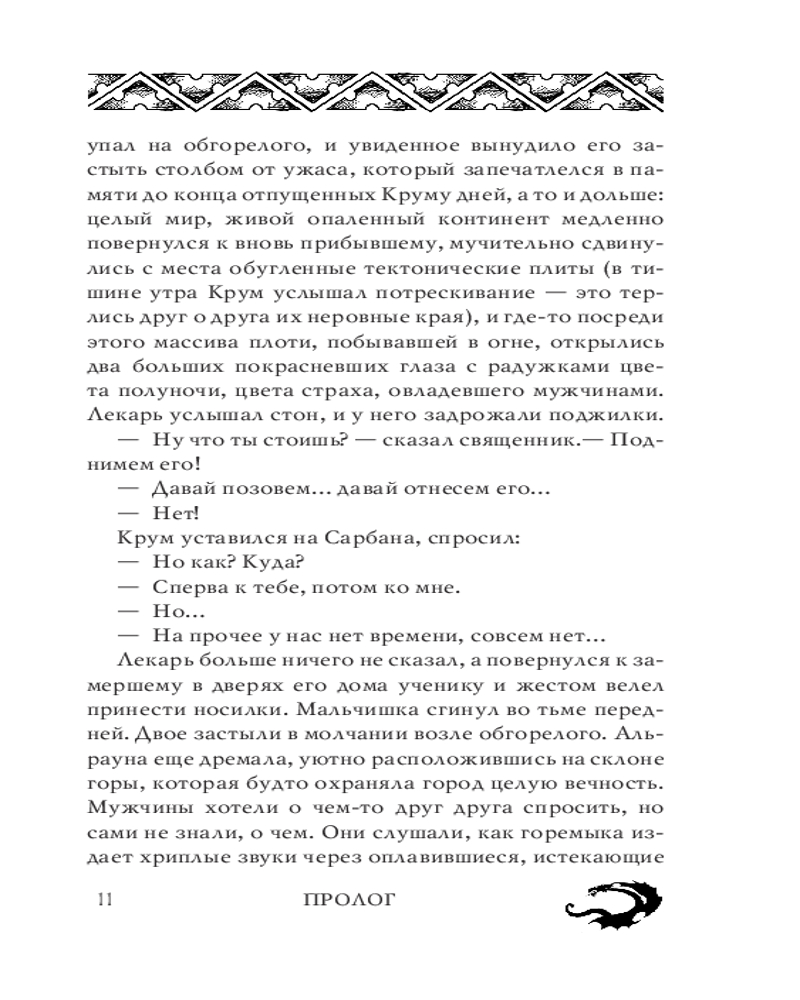 упал на обгорелого, и увиденное вынудило его застыть столбом от ужаса, который запечатлелся в памяти до конца отпущенных Круму дней, а то и дольше: целый мир, живой опаленный континент медленно повернулся к вновь прибывшему, мучительно сдвинулись с места обугленные тектонические плиты (в тишине утра Крум услышал потрескивание — это терлись друг о друга их неровные края), и где-то посреди этого массива плоти, побывавшей в огне, открылись два больших покрасневших глаза с радужками цвета полуночи, цвета страха, овладевшего мужчинами. Лекарь услышал стон, и у него задрожали поджилки.

— Ну что ты стоишь? — сказал священник.— Поднимем его!

— Давай позовем... давай отнесем его...

— Нет!

Крум уставился на Сарбана, спросил:

— Но как? Куда?

— Сперва к тебе, потом ко мне.

— Но...

— На прочее у нас нет времени, совсем нет...

Лекарь больше ничего не сказал, а повернулся к замершему в дверях его дома ученику и жестом велел принести носилки. Мальчишка сгинул во тьме передней. Двое застыли в молчании возле обгорелого. Альрауна еще дремала, уютно расположившись на склоне горы, которая будто охраняла город целую вечность. Мужчины хотели о чем-то друг друга спросить, но сами не знали, о чем. Они слушали, как горемыка издает хриплые звуки через оплавившиеся, истекающие

11 ПРОЛОГ